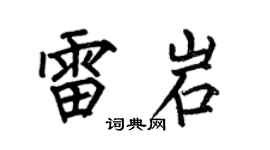 雷岩
词典网